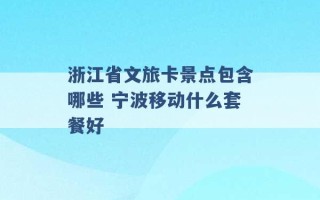 浙江省文旅卡景点包含哪些 宁波移动什么套餐好